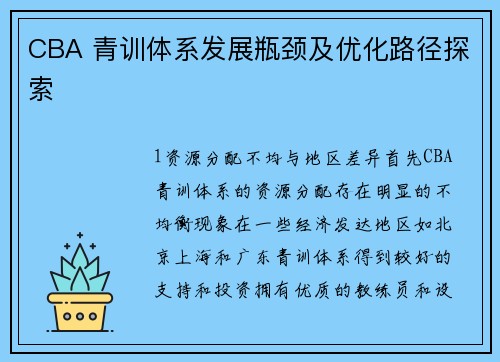 CBA 青训体系发展瓶颈及优化路径探索

1资源分配不均与地区差异首先CBA青训体系的资源分配存在明显的不均衡现象在一些经济发达地区如北京上海和广东青训体系得到较好的支持和投资拥有优质的教练员和设